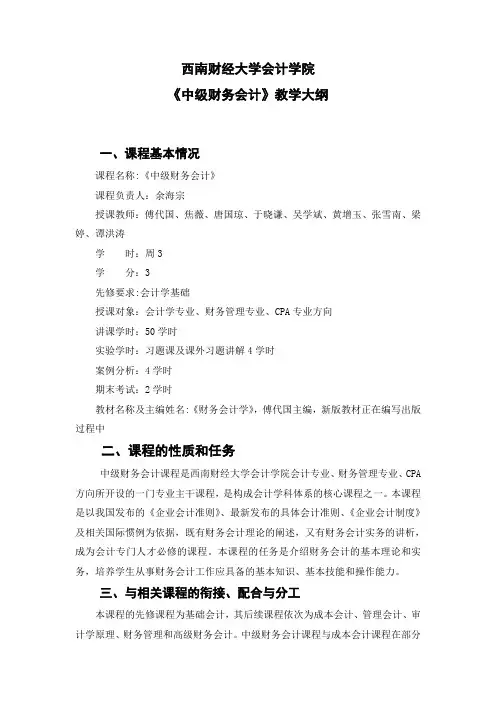 西南财经大学会计学院
《中级财务会计》教学大纲

一、课程基本情况

课程名称:《中级财务会计》

课程负责人:余海宗

授课教师:傅代国、焦薇、唐国琼、于晓谦、吴学斌、黄增玉、张雪南、梁婷、谭洪涛

学　　时:周3

学　　分:3

先修要求:会计学基础

授课对象:会计学专业、财务管理专业、CPA专业方向

讲课学时:50学时

实验学时:习题课及课外习题讲解4学时

案例分析:4学时

期末考试:2学时

教材名称及主编姓名:《财务会计学》,傅代国主编,新版教材正在编写出版过程中

二、课程的性质和任务

中级财务会计课程是西南财经大学会计学院会计专业、财务管理专业、CPA方向所开设的一门专业主干课程,是构成会计学科体系的核心课程之一。本课程是以我国发布的《企业会计准则》、最新发布的具体会计准则、《企业会计制度》及相关国际惯例为依据,既有财务会计理论的阐述,又有财务会计实务的讲析,成为会计专门人才必修的课程。本课程的任务是介绍财务会计的基本理论和实务,培养学生从事财务会计工作应具备的基本知识、基本技能和操作能力。

三、与相关课程的衔接、配合与分工

本课程的先修课程为基础会计,其后续课程依次为成本会计、管理会计、审计学原理、财务管理和高级财务会计。中级财务会计课程与成本会计课程在部分